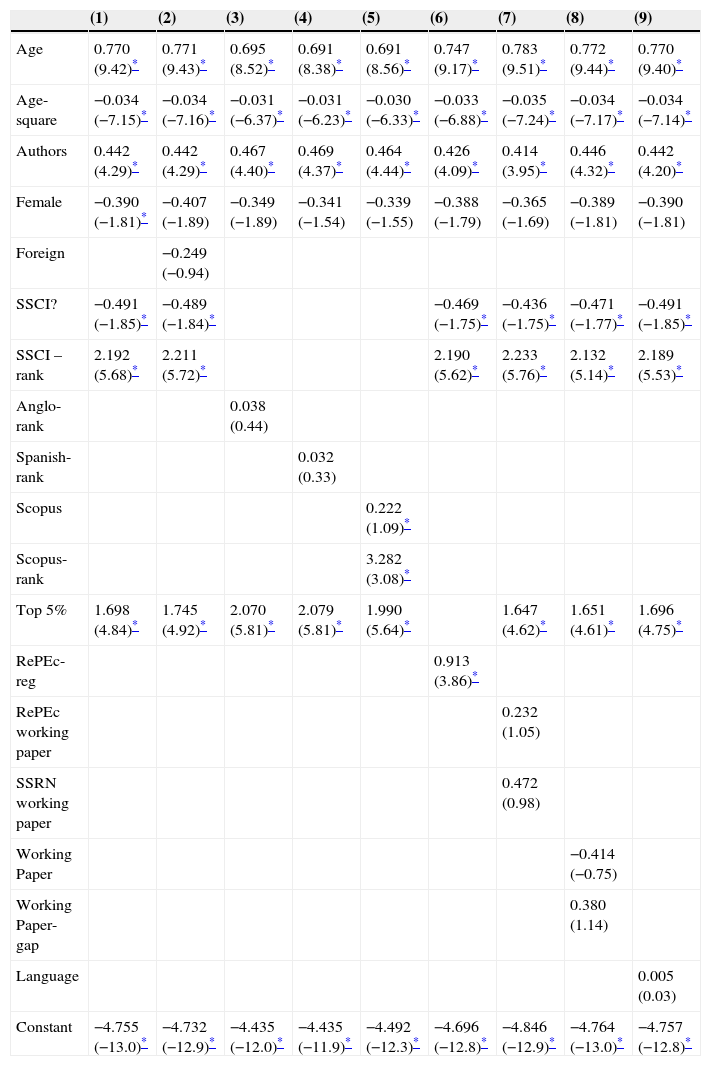 | | (1) | (2) | (3) | (4) | (5) | (6) | (7) | (8) | (9) |
|---|---|---|---|---|---|---|---|---|---|
| Age | 0.770 (9.42)* | 0.771 (9.43)* | 0.695 (8.52)* | 0.691 (8.38)* | 0.691 (8.56)* | 0.747 (9.17)* | 0.783 (9.51)* | 0.772 (9.44)* | 0.770 (9.40)* |
| Age-square | −0.034 (−7.15)* | −0.034 (−7.16)* | −0.031 (−6.37)* | −0.031 (−6.23)* | −0.030 (−6.33)* | −0.033 (−6.88)* | −0.035 (−7.24)* | −0.034 (−7.17)* | −0.034 (−7.14)* |
| Authors | 0.442 (4.29)* | 0.442 (4.29)* | 0.467 (4.40)* | 0.469 (4.37)* | 0.464 (4.44)* | 0.426 (4.09)* | 0.414 (3.95)* | 0.446 (4.32)* | 0.442 (4.20)* |
| Female | −0.390 (−1.81)* | −0.407 (−1.89) | −0.349 (−1.89) | −0.341 (−1.54) | −0.339 (−1.55) | −0.388 (−1.79) | −0.365 (−1.69) | −0.389 (−1.81) | −0.390 (−1.81) |
| Foreign | | −0.249 (−0.94) | | | | | | | |
| SSCI? | −0.491 (−1.85)* | −0.489 (−1.84)* | | | | −0.469 (−1.75)* | −0.436 (−1.75)* | −0.471 (−1.77)* | −0.491 (−1.85)* |
| SSCI – rank | 2.192 (5.68)* | 2.211 (5.72)* | | | | 2.190 (5.62)* | 2.233 (5.76)* | 2.132 (5.14)* | 2.189 (5.53)* |
| Anglo-rank | | | 0.038 (0.44) | | | | | | |
| Spanish-rank | | | | 0.032 (0.33) | | | | | |
| Scopus | | | | | 0.222 (1.09)* | | | | |
| Scopus-rank | | | | | 3.282 (3.08)* | | | | |
| Top 5% | 1.698 (4.84)* | 1.745 (4.92)* | 2.070 (5.81)* | 2.079 (5.81)* | 1.990 (5.64)* | | 1.647 (4.62)* | 1.651 (4.61)* | 1.696 (4.75)* |
| RePEc-reg | | | | | | 0.913 (3.86)* | | | |
| RePEc working paper | | | | | | | 0.232 (1.05) | | |
| SSRN working paper | | | | | | | 0.472 (0.98) | | |
| Working Paper | | | | | | | | −0.414 (−0.75) | |
| Working Paper-gap | | | | | | | | 0.380 (1.14) | |
| Language | | | | | | | | | 0.005 (0.03) |
| Constant | −4.755 (−13.0)* | −4.732 (−12.9)* | −4.435 (−12.0)* | −4.435 (−11.9)* | −4.492 (−12.3)* | −4.696 (−12.8)* | −4.846 (−12.9)* | −4.764 (−13.0)* | −4.757 (−12.8)* |